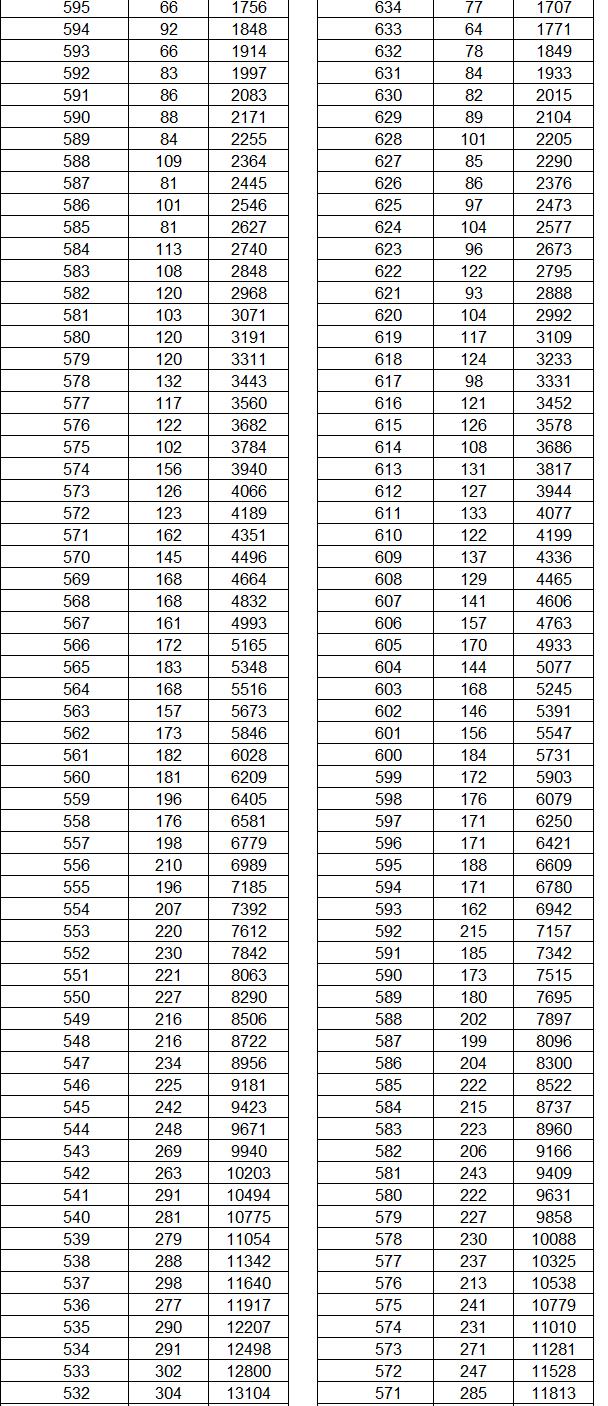 | 595 | 66 | 1756 |
|---|---|---|
| 594 | 92 | 1848 |
| 593 | 66 | 1914 |
| 592 | 83 | 1997 |
| 591 | 86 | 2083 |
| 590 | 88 | 2171 |
| 589 | 84 | 2255 |
| 588 | 109 | 2364 |
| 587 | 81 | 2445 |
| 586 | 101 | 2546 |
| 585 | 81 | 2627 |
| 584 | 113 | 2740 |
| 583 | 108 | 2848 |
| 582 | 120 | 2968 |
| 581 | 103 | 3071 |
| 580 | 120 | 3191 |
| 579 | 120 | 3311 |
| 578 | 132 | 3443 |
| 577 | 117 | 3560 |
| 576 | 122 | 3682 |
| 575 | 102 | 3784 |
| 574 | 156 | 3940 |
| 573 | 126 | 4066 |
| 572 | 123 | 4189 |
| 571 | 162 | 4351 |
| 570 | 145 | 4496 |
| 569 | 168 | 4664 |
| 568 | 168 | 4832 |
| 567 | 161 | 4993 |
| 566 | 172 | 5165 |
| 565 | 183 | 5348 |
| 564 | 168 | 5516 |
| 563 | 157 | 5673 |
| 562 | 173 | 5846 |
| 561 | 182 | 6028 |
| 560 | 181 | 6209 |
| 559 | 196 | 6405 |
| 558 | 176 | 6581 |
| 557 | 198 | 6779 |
| 556 | 210 | 6989 |
| 555 | 196 | 7185 |
| 554 | 207 | 7392 |
| 553 | 220 | 7612 |
| 552 | 230 | 7842 |
| 551 | 221 | 8063 |
| 550 | 227 | 8290 |
| 549 | 216 | 8506 |
| 548 | 216 | 8722 |
| 547 | 234 | 8956 |
| 546 | 225 | 9181 |
| 545 | 242 | 9423 |
| 544 | 248 | 9671 |
| 543 | 269 | 9940 |
| 542 | 263 | 10203 |
| 541 | 291 | 10494 |
| 540 | 281 | 10775 |
| 539 | 279 | 11054 |
| 538 | 288 | 11342 |
| 537 | 298 | 11640 |
| 536 | 277 | 11917 |
| 535 | 290 | 12207 |
| 534 | 291 | 12498 |
| 533 | 302 | 12800 |
| 532 | 304 | 13104 |

| 634 | 77 | 1707 |
|---|---|---|
| 633 | 64 | 1771 |
| 632 | 78 | 1849 |
| 631 | 84 | 1933 |
| 630 | 82 | 2015 |
| 629 | 89 | 2104 |
| 628 | 101 | 2205 |
| 627 | 85 | 2290 |
| 626 | 86 | 2376 |
| 625 | 97 | 2473 |
| 624 | 104 | 2577 |
| 623 | 96 | 2673 |
| 622 | 122 | 2795 |
| 621 | 93 | 2888 |
| 620 | 104 | 2992 |
| 619 | 117 | 3109 |
| 618 | 124 | 3233 |
| 617 | 98 | 3331 |
| 616 | 121 | 3452 |
| 615 | 126 | 3578 |
| 614 | 108 | 3686 |
| 613 | 131 | 3817 |
| 612 | 127 | 3944 |
| 611 | 133 | 4077 |
| 610 | 122 | 4199 |
| 609 | 137 | 4336 |
| 608 | 129 | 4465 |
| 607 | 141 | 4606 |
| 606 | 157 | 4763 |
| 605 | 170 | 4933 |
| 604 | 144 | 5077 |
| 603 | 168 | 5245 |
| 602 | 146 | 5391 |
| 601 | 156 | 5547 |
| 600 | 184 | 5731 |
| 599 | 172 | 5903 |
| 598 | 176 | 6079 |
| 597 | 171 | 6250 |
| 596 | 171 | 6421 |
| 595 | 188 | 6609 |
| 594 | 171 | 6780 |
| 593 | 162 | 6942 |
| 592 | 215 | 7157 |
| 591 | 185 | 7342 |
| 590 | 173 | 7515 |
| 589 | 180 | 7695 |
| 588 | 202 | 7897 |
| 587 | 199 | 8096 |
| 586 | 204 | 8300 |
| 585 | 222 | 8522 |
| 584 | 215 | 8737 |
| 583 | 223 | 8960 |
| 582 | 206 | 9166 |
| 581 | 243 | 9409 |
| 580 | 222 | 9631 |
| 579 | 227 | 9858 |
| 578 | 230 | 10088 |
| 577 | 237 | 10325 |
| 576 | 213 | 10538 |
| 575 | 241 | 10779 |
| 574 | 231 | 11010 |
| 573 | 271 | 11281 |
| 572 | 247 | 11528 |
| 571 | 285 | 11813 |